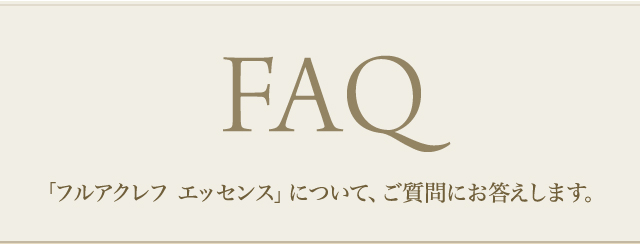 FAQ

「フルアクレフ エッセンス」について、ご質問にお答えします。